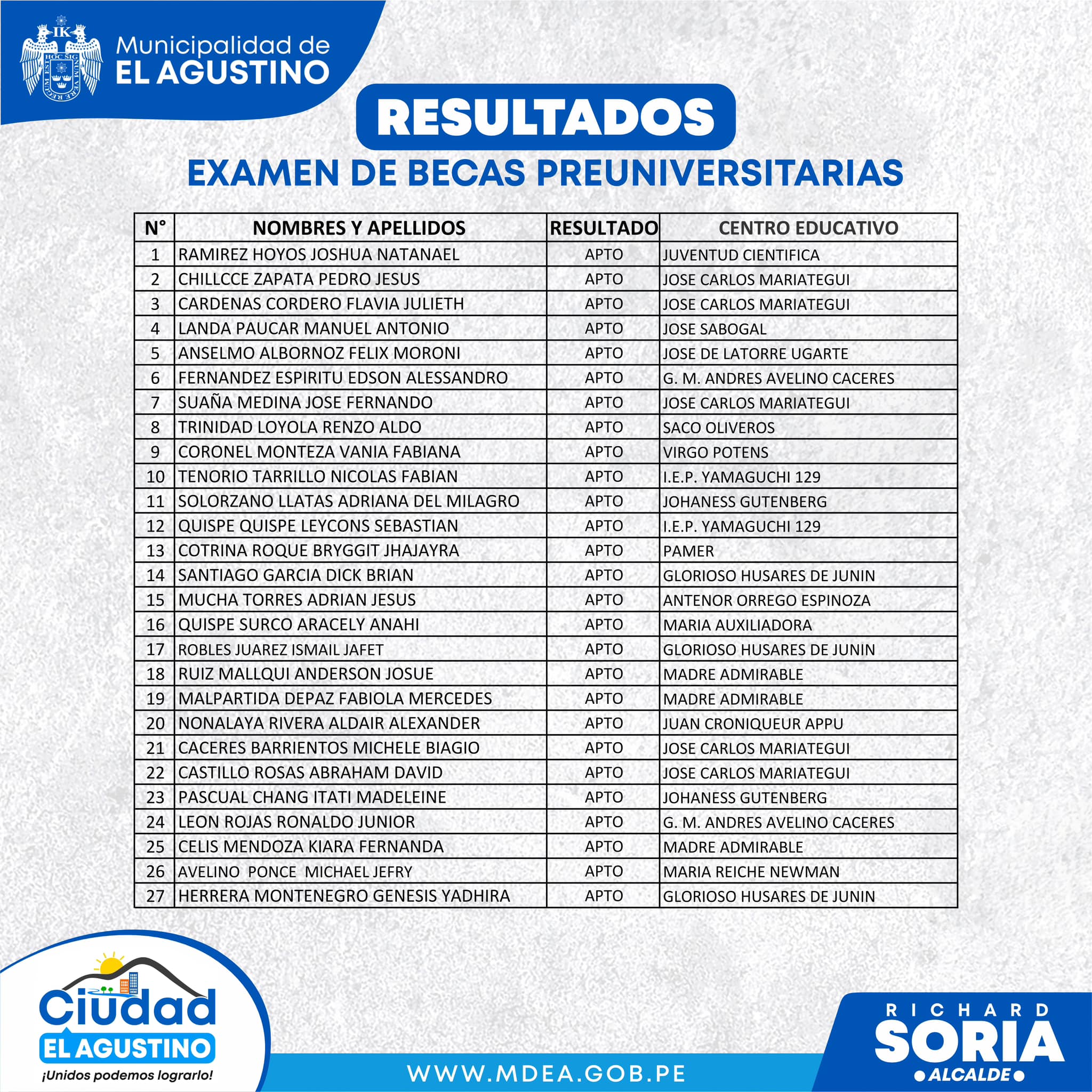 IK
HOC SIGNUM VERE REGUM EST

Municipalidad de
EL AGUSTINO

RESULTADOS
EXAMEN DE BECAS PREUNIVERSITARIAS

| N° | NOMBRES Y APELLIDOS | RESULTADO | CENTRO EDUCATIVO |
|---|---|---|---|
| 1 | RAMIREZ HOYOS JOSHUA NATANAEL | APTO | JUVENTUD CIENTIFICA |
| 2 | CHILLCCE ZAPATA PEDRO JESUS | APTO | JOSE CARLOS MARIATEGUI |
| 3 | CARDENAS CORDERO FLAVIA JULIETH | APTO | JOSE CARLOS MARIATEGUI |
| 4 | LANDA PAUCAR MANUEL ANTONIO | APTO | JOSE SABOGAL |
| 5 | ANSELMO ALBORNOZ FELIX MORONI | APTO | JOSE DE LATORRE UGARTE |
| 6 | FERNANDEZ ESPIRITU EDSON ALESSANDRO | APTO | G. M. ANDRES AVELINO CACERES |
| 7 | SUAÑA MEDINA JOSE FERNANDO | APTO | JOSE CARLOS MARIATEGUI |
| 8 | TRINIDAD LOYOLA RENZO ALDO | APTO | SACO OLIVEROS |
| 9 | CORONEL MONTEZA VANIA FABIANA | APTO | VIRGO POTENS |
| 10 | TENORIO TARRILLO NICOLAS FABIAN | APTO | I.E.P. YAMAGUCHI 129 |
| 11 | SOLORZANO LLATAS ADRIANA DEL MILAGRO | APTO | JOHANESS GUTENBERG |
| 12 | QUISPE QUISPE LEYCONS SEBASTIAN | APTO | I.E.P. YAMAGUCHI 129 |
| 13 | COTRINA ROQUE BRYGGIT JHAJAYRA | APTO | PAMER |
| 14 | SANTIAGO GARCIA DICK BRIAN | APTO | GLORIOSO HUSARES DE JUNIN |
| 15 | MUCHA TORRES ADRIAN JESUS | APTO | ANTENOR ORREGO ESPINOZA |
| 16 | QUISPE SURCO ARACELY ANAHI | APTO | MARIA AUXILIADORA |
| 17 | ROBLES JUAREZ ISMAIL JAFET | APTO | GLORIOSO HUSARES DE JUNIN |
| 18 | RUIZ MALLQUI ANDERSON JOSUE | APTO | MADRE ADMIRABLE |
| 19 | MALPARTIDA DEPAZ FABIOLA MERCEDES | APTO | MADRE ADMIRABLE |
| 20 | NONALAYA RIVERA ALDAIR ALEXANDER | APTO | JUAN CRONIQUEUR APPU |
| 21 | CACERES BARRIENTOS MICHELE BIAGIO | APTO | JOSE CARLOS MARIATEGUI |
| 22 | CASTILLO ROSAS ABRAHAM DAVID | APTO | JOSE CARLOS MARIATEGUI |
| 23 | PASCUAL CHANG ITATI MADELEINE | APTO | JOHANESS GUTENBERG |
| 24 | LEON ROJAS RONALDO JUNIOR | APTO | G. M. ANDRES AVELINO CACERES |
| 25 | CELIS MENDOZA KIARA FERNANDA | APTO | MADRE ADMIRABLE |
| 26 | AVELINO PONCE MICHAEL JEFRY | APTO | MARIA REICHE NEWMAN |
| 27 | HERRERA MONTENEGRO GENESIS YADHIRA | APTO | GLORIOSO HUSARES DE JUNIN |

Ciudad
EL AGUSTINO
¡Unidos podemos lograrlo!

WWW.MDEA.GOB.PE

RICHARD
SORIA
ALCALDE